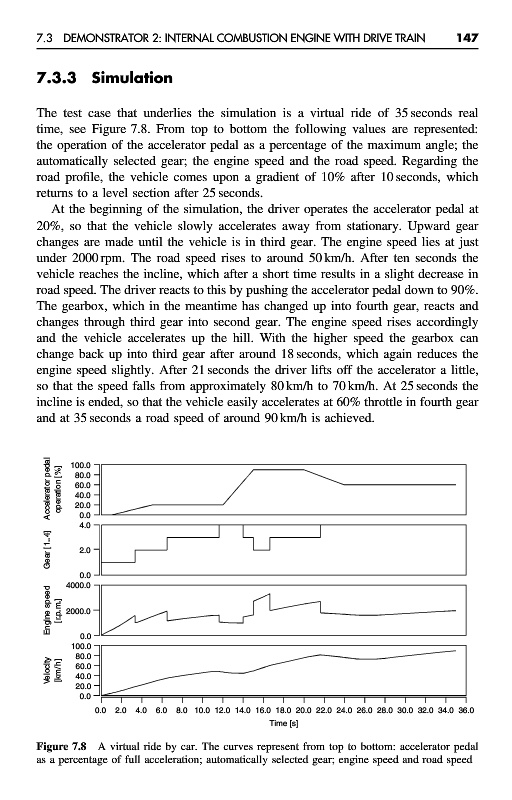 7.3 DEMONSTRATOR 2: INTERNAL COMBUSTION ENGINE WITH DRIVE TRAIN 147

7.3.3 Simulation

The test case that underlies the simulation is a virtual ride of 35 seconds real time, see Figure 7.8. From top to bottom the following values are represented: the operation of the accelerator pedal as a percentage of the maximum angle; the automatically selected gear; the engine speed and the road speed. Regarding the road profile, the vehicle comes upon a gradient of 10% after 10 seconds, which returns to a level section after 25 seconds.

At the beginning of the simulation, the driver operates the accelerator pedal at 20%, so that the vehicle slowly accelerates away from stationary. Upward gear changes are made until the vehicle is in third gear. The engine speed lies at just under 2000 rpm. The road speed rises to around 50 km/h. After ten seconds the vehicle reaches the incline, which after a short time results in a slight decrease in road speed. The driver reacts to this by pushing the accelerator pedal down to 90%. The gearbox, which in the meantime has changed up into fourth gear, reacts and changes through third gear into second gear. The engine speed rises accordingly and the vehicle accelerates up the hill. With the higher speed the gearbox can change back up into third gear after around 18 seconds, which again reduces the engine speed slightly. After 21 seconds the driver lifts off the accelerator a little, so that the speed falls from approximately 80 km/h to 70 km/h. At 25 seconds the incline is ended, so that the vehicle easily accelerates at 60% throttle in fourth gear and at 35 seconds a road speed of around 90 km/h is achieved.

Accelerator pedal operation [%]
100.0
80.0
60.0
40.0
20.0
0.0

Gear [1..4]
4.0
2.0
0.0

Engine speed [r.p.m.]
4000.0
2000.0
0.0

Velocity [km/h]
100.0
80.0
60.0
40.0
20.0
0.0

0.0 2.0 4.0 6.0 8.0 10.0 12.0 14.0 16.0 18.0 20.0 22.0 24.0 26.0 28.0 30.0 32.0 34.0 36.0
Time [s]

Figure 7.8 A virtual ride by car. The curves represent from top to bottom: accelerator pedal as a percentage of full acceleration; automatically selected gear; engine speed and road speed